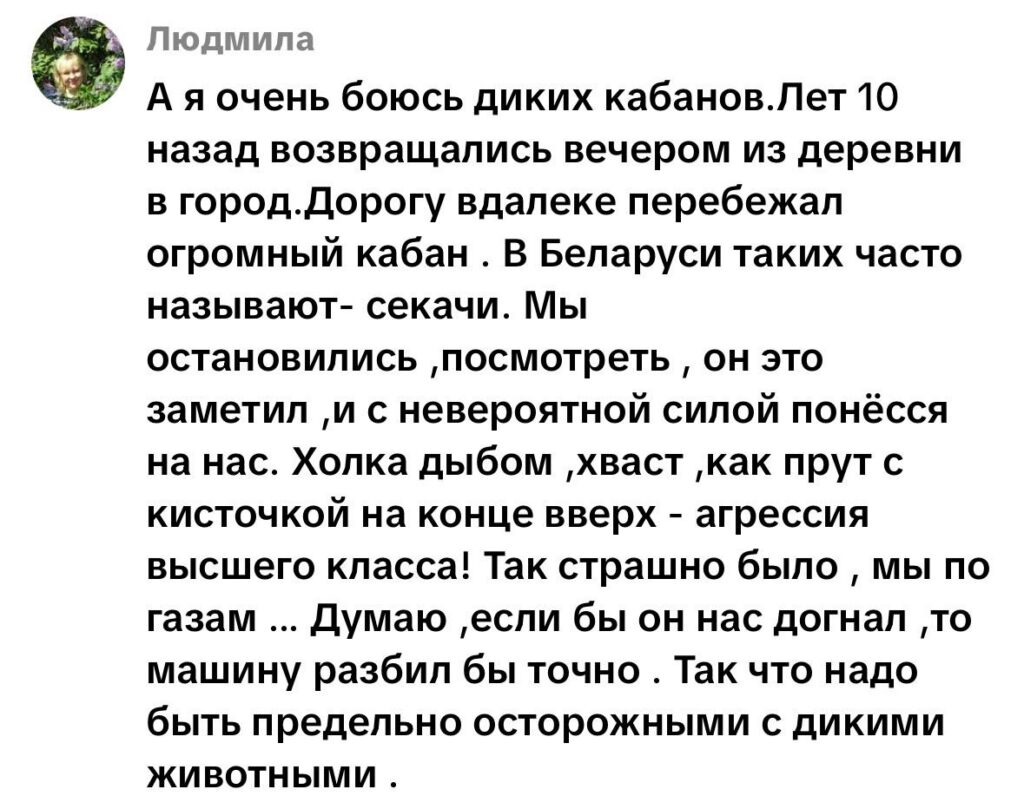 Людмила

А я очень боюсь диких кабанов.Лет 10 назад возвращались вечером из деревни в город.Дорогу вдалеке перебежал огромный кабан . В Беларуси таких часто называют- секачи. Мы остановились ,посмотреть , он это заметил ,и с невероятной силой понёсся на нас. Холка дыбом ,хваст ,как прут с кисточкой на конце вверх - агрессия высшего класса! Так страшно было , мы по газам ... Думаю ,если бы он нас догнал ,то машину разбил бы точно . Так что надо быть предельно осторожными с дикими животными .